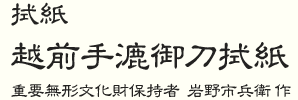 拭紙

越前手漉御刀拭紙

重要無形文化財保持者 岩野市兵衛 作